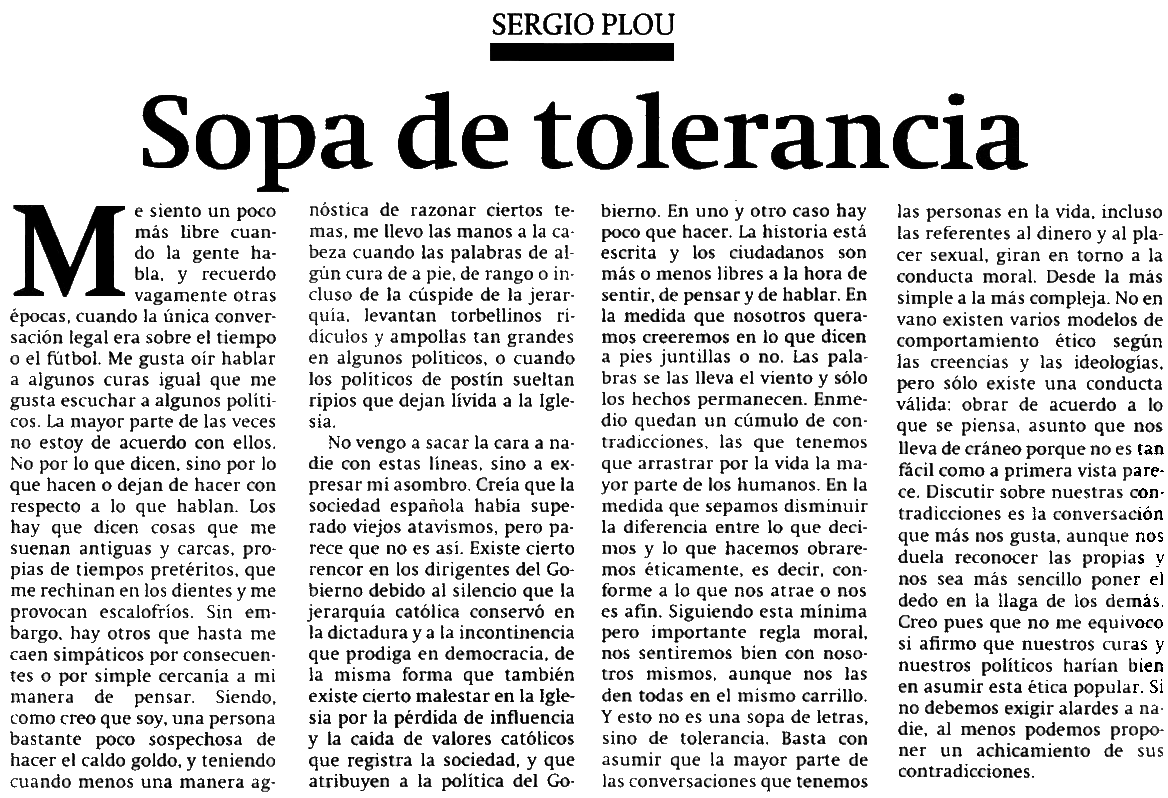 SERGIO PLOU

Sopa de tolerancia

Me siento un poco más libre cuando la gente habla, y recuerdo vagamente otras épocas, cuando la única conversación legal era sobre el tiempo o el fútbol. Me gusta oír hablar a algunos curas igual que me gusta escuchar a algunos políticos. La mayor parte de las veces no estoy de acuerdo con ellos. No por lo que dicen, sino por lo que hacen o dejan de hacer con respecto a lo que hablan. Los hay que dicen cosas que me suenan antiguas y carcas, propias de tiempos pretéritos, que me rechinan en los dientes y me provocan escalofríos. Sin embargo, hay otros que hasta me caen simpáticos por consecuentes o por simple cercanía a mi manera de pensar. Siendo, como creo que soy, una persona bastante poco sospechosa de hacer el caldo goldo, y teniendo cuando menos una manera agnóstica de razonar ciertos temas, me llevo las manos a la cabeza cuando las palabras de algún cura de a pie, de rango o incluso de la cúspide de la jerarquía, levantan torbellinos ridículos y ampollas tan grandes en algunos políticos, o cuando los políticos de postín sueltan ripios que dejan lívida a la Iglesia.

No vengo a sacar la cara a nadie con estas líneas, sino a expresar mi asombro. Creía que la sociedad española había superado viejos atavismos, pero parece que no es así. Existe cierto rencor en los dirigentes del Gobierno debido al silencio que la jerarquía católica conservó en la dictadura y a la incontinencia que prodiga en democracia, de la misma forma que también existe cierto malestar en la Iglesia por la pérdida de influencia y la caída de valores católicos que registra la sociedad, y que atribuyen a la política del Gobierno. En uno y otro caso hay poco que hacer. La historia está escrita y los ciudadanos son más o menos libres a la hora de sentir, de pensar y de hablar. En la medida que nosotros queramos creeremos en lo que dicen a pies juntillas o no. Las palabras se las lleva el viento y sólo los hechos permanecen. Enmedio quedan un cúmulo de contradicciones, las que tenemos que arrastrar por la vida la mayor parte de los humanos. En la medida que sepamos disminuir la diferencia entre lo que decimos y lo que hacemos obraremos éticamente, es decir, conforme a lo que nos atrae o nos es afín. Siguiendo esta mínima pero importante regla moral, nos sentiremos bien con nosotros mismos, aunque nos las den todas en el mismo carrillo. Y esto no es una sopa de letras, sino de tolerancia. Basta con asumir que la mayor parte de las conversaciones que tenemos las personas en la vida, incluso las referentes al dinero y al placer sexual, giran en torno a la conducta moral. Desde la más simple a la más compleja. No en vano existen varios modelos de comportamiento ético según las creencias y las ideologías, pero sólo existe una conducta válida: obrar de acuerdo a lo que se piensa, asunto que nos lleva de cráneo porque no es tan fácil como a primera vista parece. Discutir sobre nuestras contradicciones es la conversación que más nos gusta, aunque nos duela reconocer las propias y nos sea más sencillo poner el dedo en la llaga de los demás. Creo pues que no me equivoco si afirmo que nuestros curas y nuestros políticos harían bien en asumir esta ética popular. Si no debemos exigir alardes a nadie, al menos podemos proponer un achicamiento de sus contradicciones.